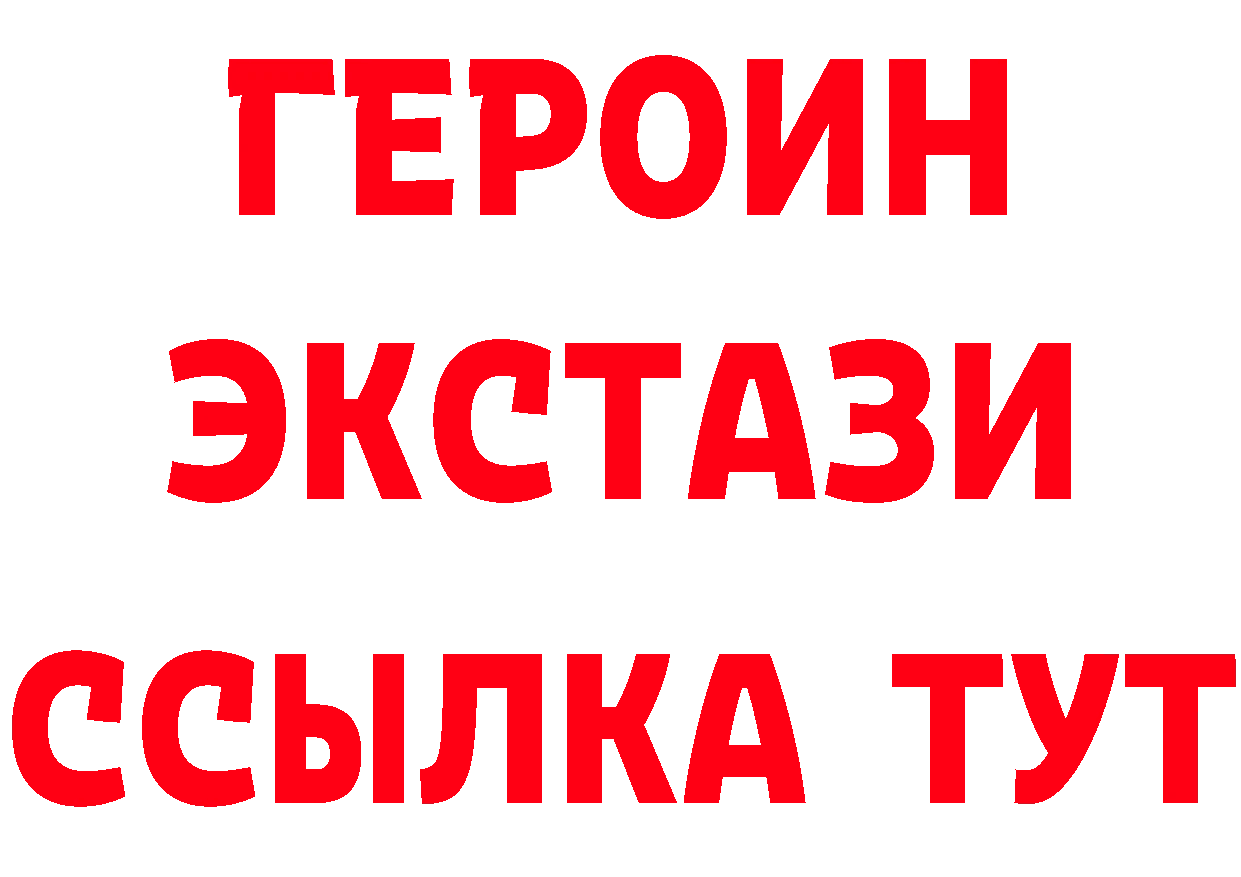 ГЕРОИН
ЭКСТАЗИ
ССЫЛКА ТУТ